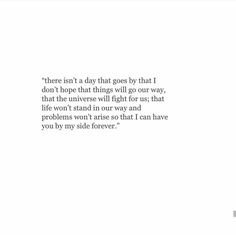 "there isn't a day that goes by that I don't hope that things will go our way, that the universe will fight for us; that life won't stand in our way and problems won't arise so that I can have you by my side forever."